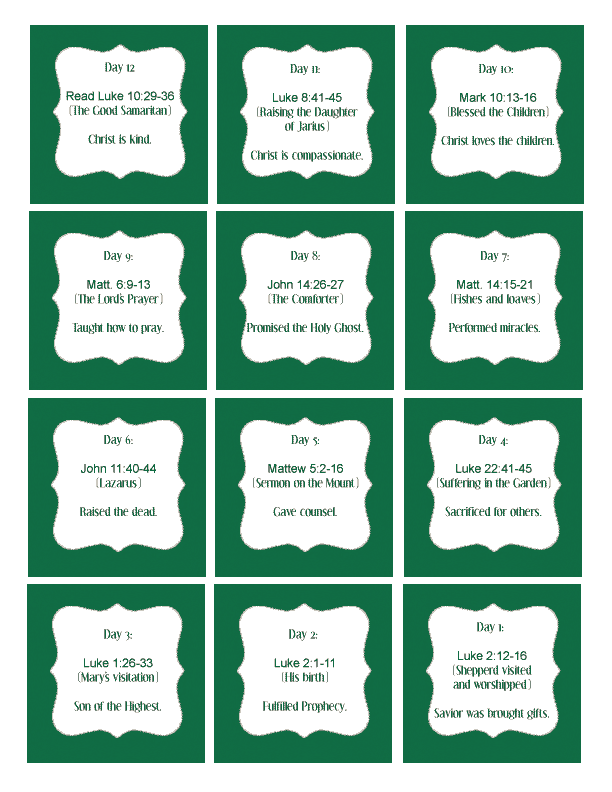 Day 12

Read Luke 10:29-36
(The Good Samaritan)

Christ is kind.

Day 11:

Luke 8:41-45
(Raising the Daughter of Jarius)

Christ is compassionate.

Day 10:

Mark 10:13-16
(Blessed the Children)

Christ loves the children.

Day 9:

Matt. 6:9-13
(The Lord's Prayer)

Taught how to pray.

Day 8:

John 14:26-27
(The Comforter)

Promised the Holy Ghost.

Day 7:

Matt. 14:15-21
(Fishes and loaves)

Performed miracles.

Day 6:

John 11:40-44
(Lazarus)

Raised the dead.

Day 5:

Mattew 5:2-16
(Sermon on the Mount)

Gave counsel.

Day 4:

Luke 22:41-45
(Suffering in the Garden)

Sacrificed for others.

Day 3:

Luke 1:26-33
(Mary's visitation)

Son of the Highest.

Day 2:

Luke 2:1-11
(His birth)

Fulfilled Prophecy.

Day 1:

Luke 2:12-16
(Shepperd visited and worshipped)

Savior was brought gifts.